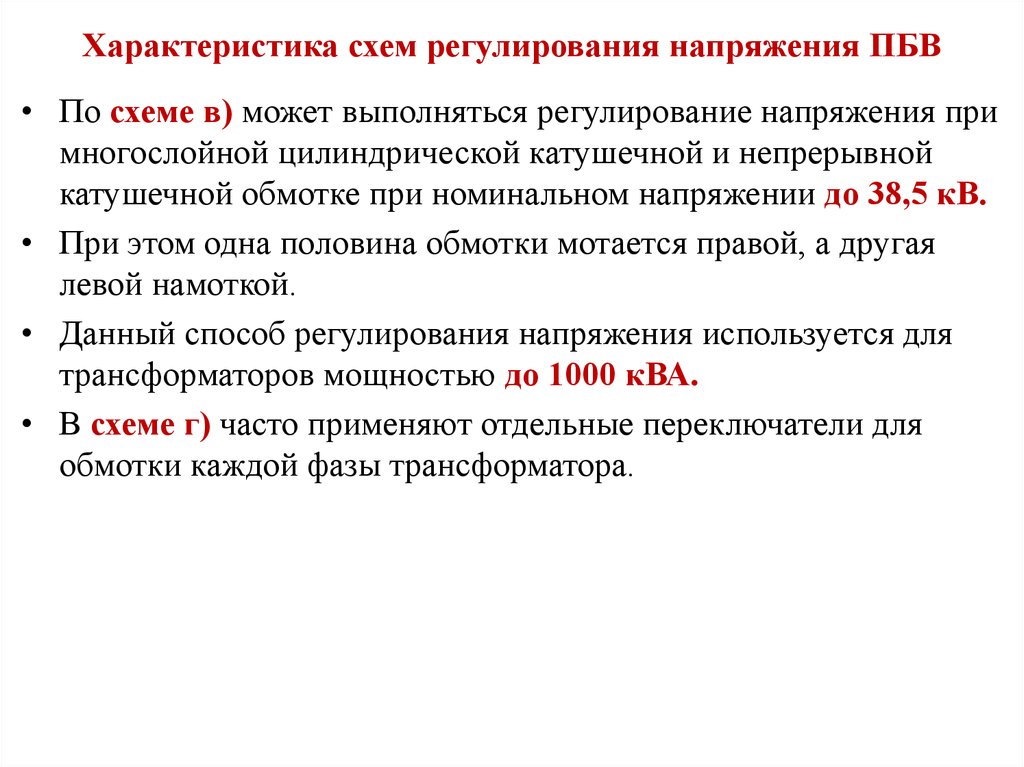 Характеристика схем регулирования напряжения ПБВ

• По схеме в) может выполняться регулирование напряжения при многослойной цилиндрической катушечной и непрерывной катушечной обмотке при номинальном напряжении до 38,5 кВ.

• При этом одна половина обмотки мотается правой, а другая левой намоткой.

• Данный способ регулирования напряжения используется для трансформаторов мощностью до 1000 кВА.

• В схеме г) часто применяют отдельные переключатели для обмотки каждой фазы трансформатора.